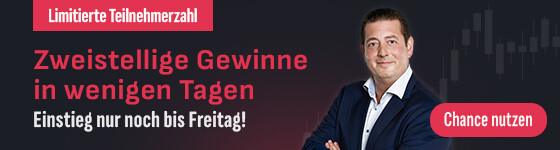 Limitierte Teilnehmerzahl

Zweistellige Gewinne in wenigen Tagen

Einstieg nur noch bis Freitag!

Chance nutzen